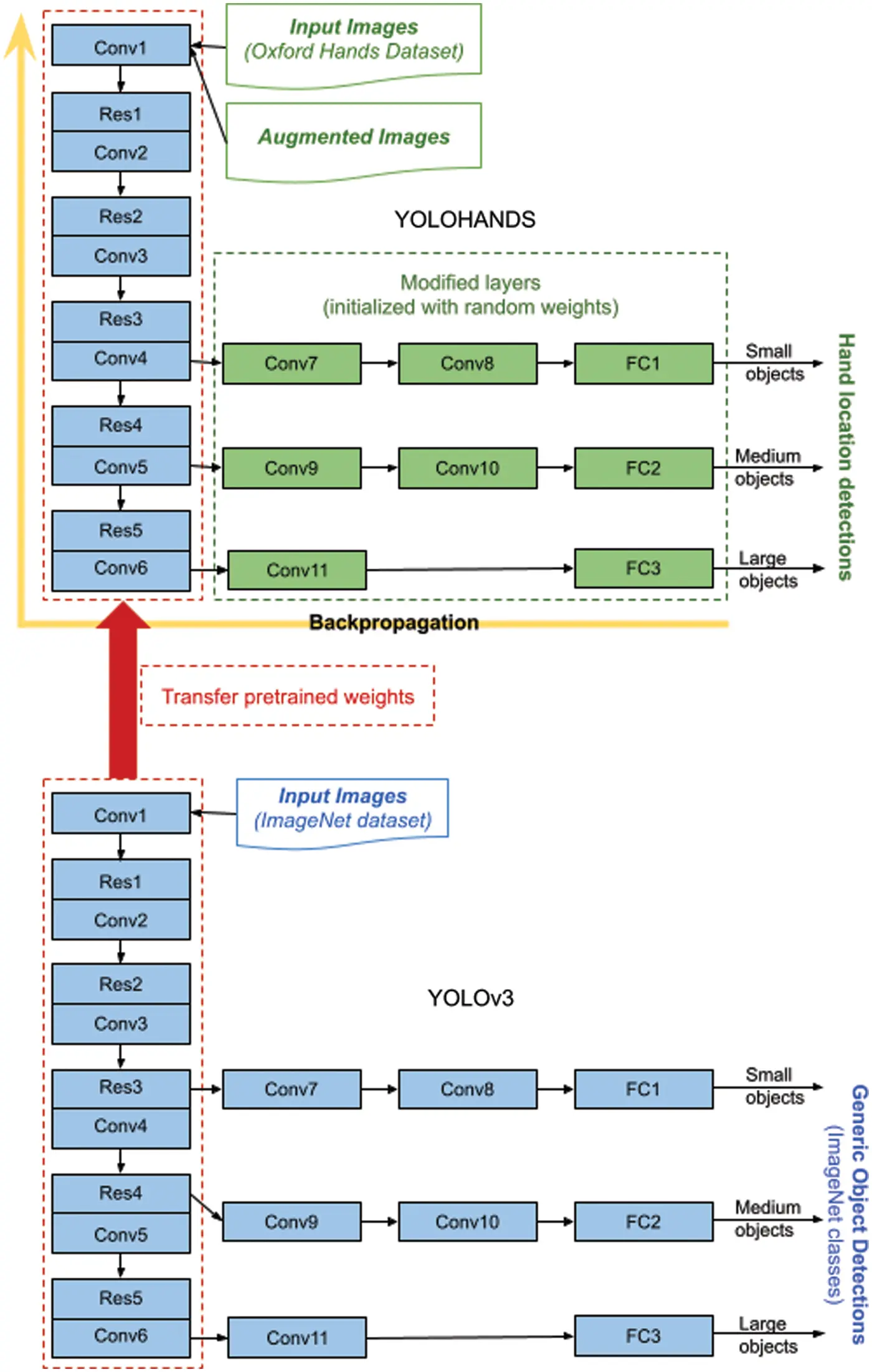 Conv1

Res1

Conv2

Res2

Conv3

Res3

Conv4

Res4

Conv5

Res5

Conv6

Input Images
(Oxford Hands Dataset)

Augmented Images

YOLOHANDS

Modified layers
(initialized with random weights)

Conv7

Conv8

FC1

Small objects

Conv9

Conv10

FC2

Medium objects

Conv11

FC3

Large objects

Hand location detections

Backpropagation

Transfer pretrained weights

Conv1

Res1

Conv2

Res2

Conv3

Res3

Conv4

Res4

Conv5

Res5

Conv6

Input Images
(ImageNet dataset)

YOLOv3

Conv7

Conv8

FC1

Small objects

Conv9

Conv10

FC2

Medium objects

Conv11

FC3

Large objects

Generic Object Detections
(ImageNet classes)